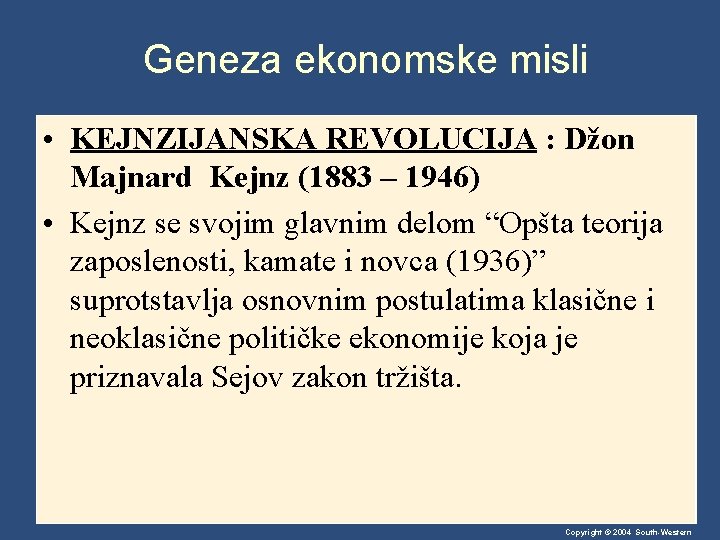 Geneza ekonomske misli

• KEJNZIJANSKA REVOLUCIJA : Džon Majnard Kejnz (1883 – 1946)

• Kejnz se svojim glavnim delom “Opšta teorija zaposlenosti, kamate i novca (1936)” suprotstavlja osnovnim postulatima klasične i neoklasične političke ekonomije koja je priznavala Sejov zakon tržišta.

Copyright © 2004 South-Western